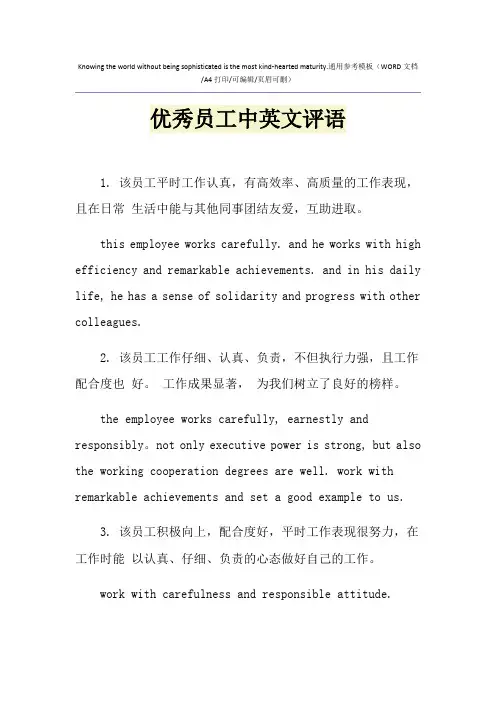 Knowing the world without being sophisticated is the most kind-hearted maturity.通用参考模板（WORD 文档/A4 打印/可编辑/页眉可删）

优秀员工中英文评语

1. 该员工平时工作认真，有高效率、高质量的工作表现，且在日常 生活中能与其他同事团结友爱，互助进取。

this employee works carefully. and he works with high efficiency and remarkable achievements. and in his daily life, he has a sense of solidarity and progress with other colleagues.

2. 该员工工作仔细、认真、负责，不但执行力强，且工作配合度也 好。 工作成果显著， 为我们树立了良好的榜样。

the employee works carefully, earnestly and responsibly。not only executive power is strong, but also the working cooperation degrees are well. work with remarkable achievements and set a good example to us.

3. 该员工积极向上，配合度好，平时工作表现很努力，在工作时能 以认真、仔细、负责的心态做好自己的工作。

work with carefulness and responsible attitude.